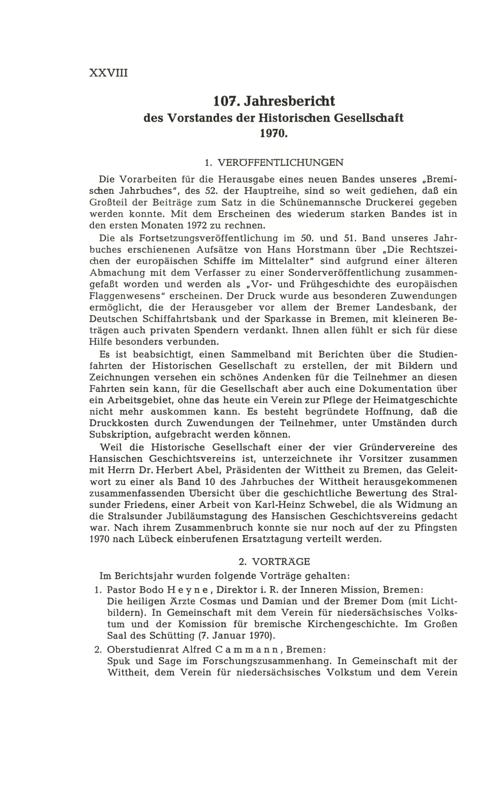 XXVIII

107. Jahresbericht
des Vorstandes der Historischen Gesellschaft
1970.

1. VERÖFFENTLICHUNGEN

Die Vorarbeiten für die Herausgabe eines neuen Bandes unseres „Bremischen Jahrbuches", des 52. der Hauptreihe, sind so weit gediehen, daß ein Großteil der Beiträge zum Satz in die Schünemannsche Druckerei gegeben werden konnte. Mit dem Erscheinen des wiederum starken Bandes ist in den ersten Monaten 1972 zu rechnen.

Die als Fortsetzungsveröffentlichung im 50. und 51. Band unseres Jahrbuches erschienenen Aufsätze von Hans Horstmann über „Die Rechtszeichen der europäischen Schiffe im Mittelalter" sind aufgrund einer älteren Abmachung mit dem Verfasser zu einer Sonderveröffentlichung zusammengefaßt worden und werden als „Vor- und Frühgeschichte des europäischen Flaggenwesens" erscheinen. Der Druck wurde aus besonderen Zuwendungen ermöglicht, die der Herausgeber vor allem der Bremer Landesbank, der Deutschen Schiffahrtsbank und der Sparkasse in Bremen, mit kleineren Beträgen auch privaten Spendern verdankt. Ihnen allen fühlt er sich für diese Hilfe besonders verbunden.

Es ist beabsichtigt, einen Sammelband mit Berichten über die Studienfahrten der Historischen Gesellschaft zu erstellen, der mit Bildern und Zeichnungen versehen ein schönes Andenken für die Teilnehmer an diesen Fahrten sein kann, für die Gesellschaft aber auch eine Dokumentation über ein Arbeitsgebiet, ohne das heute ein Verein zur Pflege der Heimatgeschichte nicht mehr auskommen kann. Es besteht begründete Hoffnung, daß die Druckkosten durch Zuwendungen der Teilnehmer, unter Umständen durch Subskription, aufgebracht werden können.

Weil die Historische Gesellschaft einer der vier Gründervereine des Hansischen Geschichtsvereins ist, unterzeichnete ihr Vorsitzer zusammen mit Herrn Dr. Herbert Abel, Präsidenten der Wittheit zu Bremen, das Geleitwort zu einer als Band 10 des Jahrbuches der Wittheit herausgekommenen zusammenfassenden Übersicht über die geschichtliche Bewertung des Stralsunder Friedens, einer Arbeit von Karl-Heinz Schwebel, die als Widmung an die Stralsunder Jubiläumstagung des Hansischen Geschichtsvereins gedacht war. Nach ihrem Zusammenbruch konnte sie nur noch auf der zu Pfingsten 1970 nach Lübeck einberufenen Ersatztagung verteilt werden.

2. VORTRÄGE

Im Berichtsjahr wurden folgende Vorträge gehalten:

1. Pastor Bodo Heyne, Direktor i. R. der Inneren Mission, Bremen:
Die heiligen Ärzte Cosmas und Damian und der Bremer Dom (mit Lichtbildern). In Gemeinschaft mit dem Verein für niedersächsisches Volkstum und der Komission für bremische Kirchengeschichte. Im Großen Saal des Schütting (7. Januar 1970).

2. Oberstudienrat Alfred Cammann, Bremen:
Spuk und Sage im Forschungszusammenhang. In Gemeinschaft mit der Wittheit, dem Verein für niedersächsisches Volkstum und dem Verein